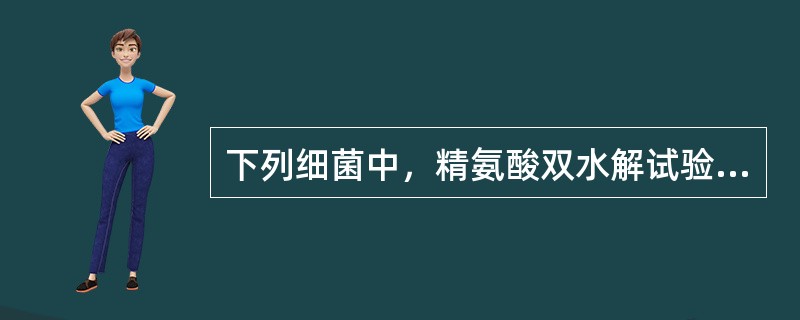 下列细菌中，精氨酸双水解试验...